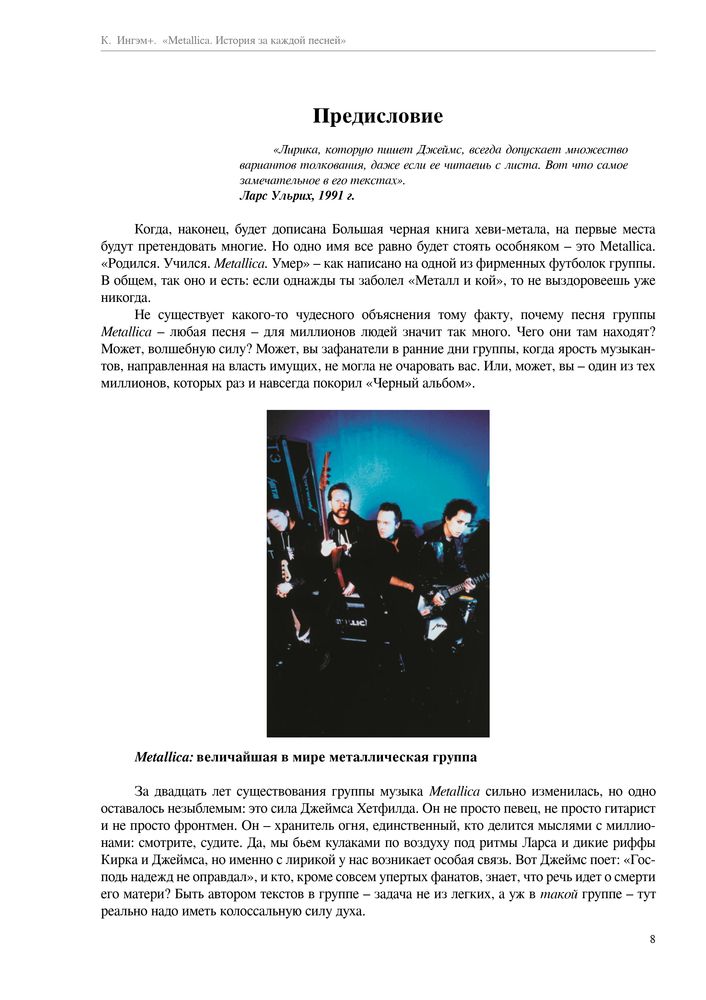 К. Ингэм+. «Metallica. История за каждой песней»

Предисловие

«Лирика, которую пишет Джеймс, всегда допускает множество вариантов толкования, даже если ее читаешь с листа. Вот что самое замечательное в его текстах».
Ларс Ульрих, 1991 г.

Когда, наконец, будет дописана Большая черная книга хеви-метала, на первые места будут претендовать многие. Но одно имя все равно будет стоять особняком – это Metallica. «Родился. Учился. Metallica. Умер» – как написано на одной из фирменных футболок группы. В общем, так оно и есть: если однажды ты заболел «Металл и кой», то не выздоровеешь уже никогда.

Не существует какого-то чудесного объяснения тому факту, почему песня группы Metallica – любая песня – для миллионов людей значит так много. Чего они там находят? Может, волшебную силу? Может, вы зафанатели в ранние дни группы, когда ярость музыкантов, направленная на власть имущих, не могла не очаровать вас. Или, может, вы – один из тех миллионов, которых раз и навсегда покорил «Черный альбом».

Metallica: величайшая в мире металлическая группа

За двадцать лет существования группы музыка Metallica сильно изменилась, но одно оставалось незыблемым: это сила Джеймса Хетфилда. Он не просто певец, не просто гитарист и не просто фронтмен. Он – хранитель огня, единственный, кто делится мыслями с миллионами: смотрите, судите. Да, мы бьем кулаками по воздуху под ритмы Ларса и дикие риффы Кирка и Джеймса, но именно с лирикой у нас возникает особая связь. Вот Джеймс поет: «Господь надежд не оправдал», и кто, кроме совсем упертых фанатов, знает, что речь идет о смерти его матери? Быть автором текстов в группе – задача не из легких, а уж в такой группе – тут реально надо иметь колоссальную силу духа.

8